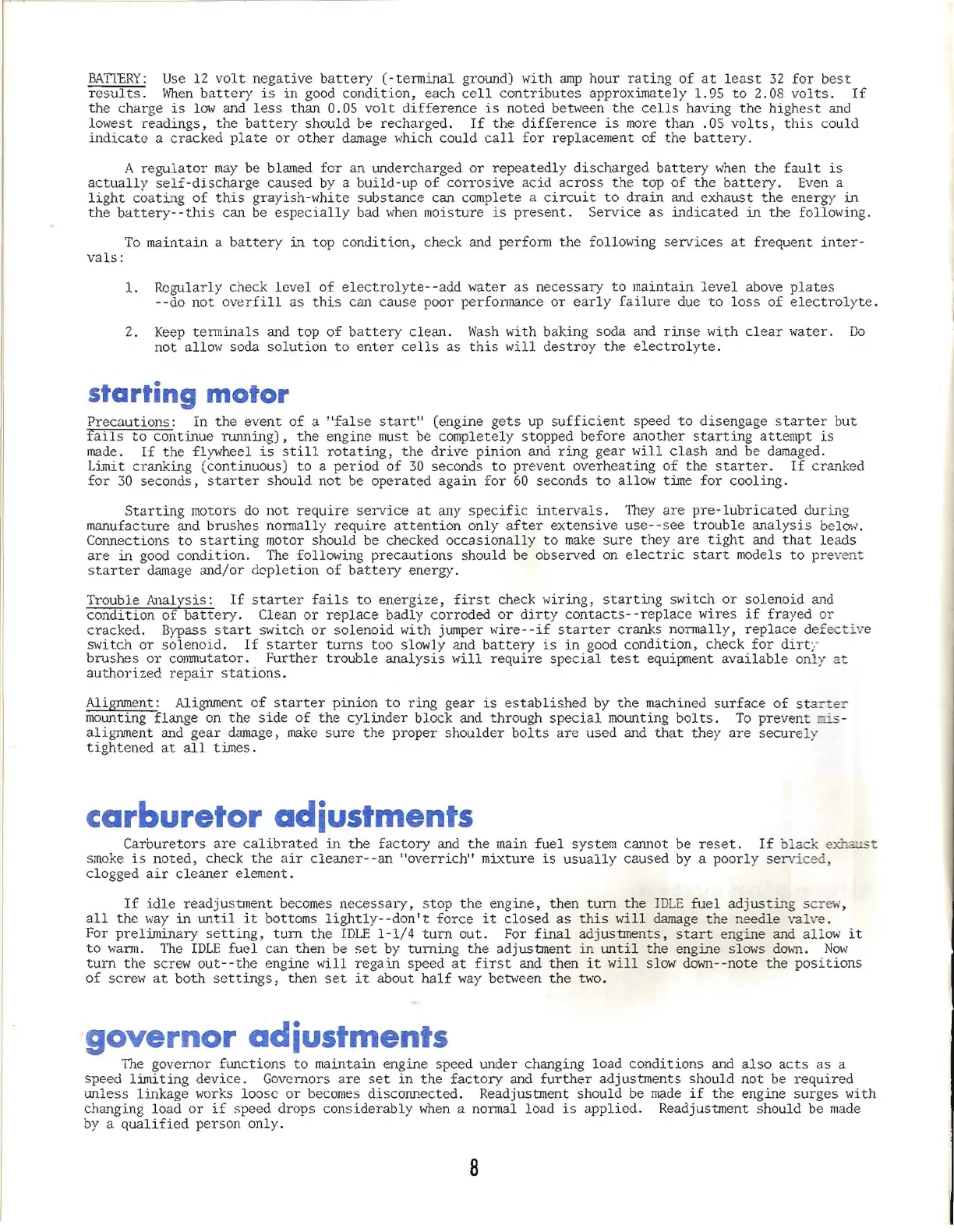 BATTERY: Use 12 volt negative battery (-terminal ground) with amp hour rating of at least 32 for best results. When battery is in good condition, each cell contributes approximately 1.95 to 2.08 volts. If the charge is low and less than 0.05 volt difference is noted between the cells having the highest and lowest readings, the battery should be recharged. If the difference is more than .05 volts, this could indicate a cracked plate or other damage which could call for replacement of the battery.

A regulator may be blamed for an undercharged or repeatedly discharged battery when the fault is actually self-discharge caused by a build-up of corrosive acid across the top of the battery. Even a light coating of this grayish-white substance can complete a circuit to drain and exhaust the energy in the battery--this can be especially bad when moisture is present. Service as indicated in the following.

To maintain a battery in top condition, check and perform the following services at frequent intervals:

1. Regularly check level of electrolyte--add water as necessary to maintain level above plates --do not overfill as this can cause poor performance or early failure due to loss of electrolyte.

2. Keep terminals and top of battery clean. Wash with baking soda and rinse with clear water. Do not allow soda solution to enter cells as this will destroy the electrolyte.

starting motor

Precautions: In the event of a "false start" (engine gets up sufficient speed to disengage starter but fails to continue running), the engine must be completely stopped before another starting attempt is made. If the flywheel is still rotating, the drive pinion and ring gear will clash and be damaged. Limit cranking (continuous) to a period of 30 seconds to prevent overheating of the starter. If cranked for 30 seconds, starter should not be operated again for 60 seconds to allow time for cooling.

Starting motors do not require service at any specific intervals. They are pre-lubricated during manufacture and brushes normally require attention only after extensive use--see trouble analysis below. Connections to starting motor should be checked occasionally to make sure they are tight and that leads are in good condition. The following precautions should be observed on electric start models to prevent starter damage and/or depletion of battery energy.

Trouble Analysis: If starter fails to energize, first check wiring, starting switch or solenoid and condition of battery. Clean or replace badly corroded or dirty contacts--replace wires if frayed or cracked. Bypass start switch or solenoid with jumper wire--if starter cranks normally, replace defective switch or solenoid. If starter turns too slowly and battery is in good condition, check for dirty brushes or commutator. Further trouble analysis will require special test equipment available only at authorized repair stations.

Alignment: Alignment of starter pinion to ring gear is established by the machined surface of starter mounting flange on the side of the cylinder block and through special mounting bolts. To prevent misalignment and gear damage, make sure the proper shoulder bolts are used and that they are securely tightened at all times.

carburetor adjustments

Carburetors are calibrated in the factory and the main fuel system cannot be reset. If black exhaust smoke is noted, check the air cleaner--an "overrich" mixture is usually caused by a poorly serviced, clogged air cleaner element.

If idle readjustment becomes necessary, stop the engine, then turn the IDLE fuel adjusting screw, all the way in until it bottoms lightly--don't force it closed as this will damage the needle valve. For preliminary setting, turn the IDLE 1-1/4 turn out. For final adjustments, start engine and allow it to warm. The IDLE fuel can then be set by turning the adjustment in until the engine slows down. Now turn the screw out--the engine will regain speed at first and then it will slow down--note the positions of screw at both settings, then set it about half way between the two.

governor adjustments

The governor functions to maintain engine speed under changing load conditions and also acts as a speed limiting device. Governors are set in the factory and further adjustments should not be required unless linkage works loose or becomes disconnected. Readjustment should be made if the engine surges with changing load or if speed drops considerably when a normal load is applied. Readjustment should be made by a qualified person only.

8